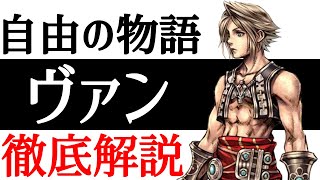 自由の物語

ヴァン

徹底解説